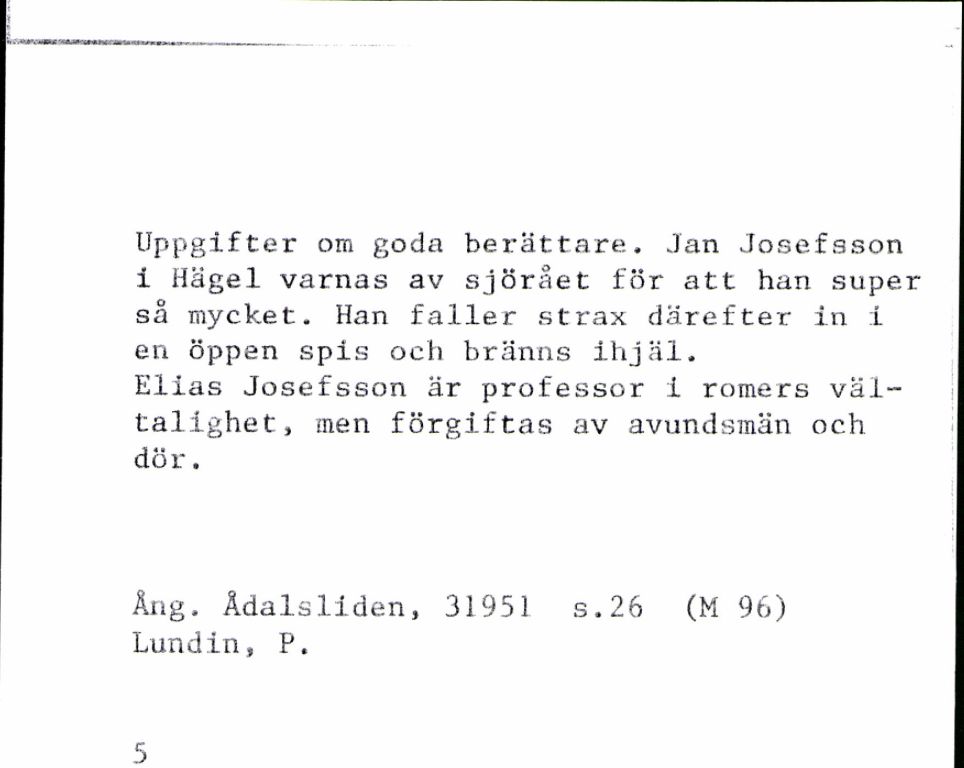 Uppgifter om goda berättare. Jan Josefsson i Hägel varnas av sjörået för att han super så mycket. Han faller strax därefter in i en öppen spis och bränns ihjäl.
Elias Josefsson är professor i romers vältalighet, men förgiftas av avundsmän och dör.

Ång. Ådalsliden, 31951 s.26 (M 96)
Lundin, P.

5